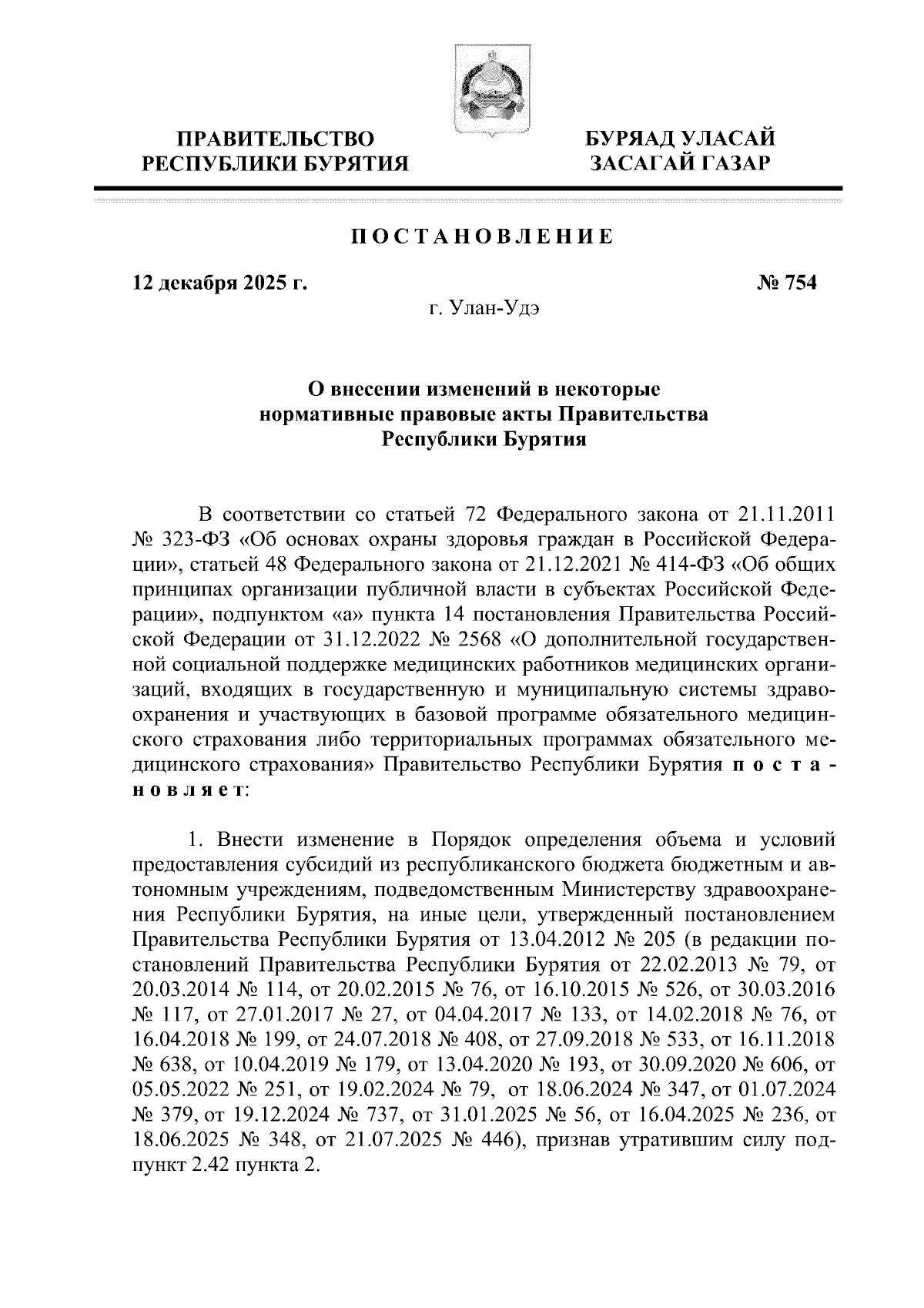 ПРАВИТЕЛЬСТВО
РЕСПУБЛИКИ БУРЯТИЯ

БУРЯАД УЛАСАЙ
ЗАСАГАЙ ГАЗАР

ПОСТАНОВЛЕНИЕ

12 декабря 2025 г.

№ 754

г. Улан-Удэ

О внесении изменений в некоторые нормативные правовые акты Правительства Республики Бурятия

В соответствии со статьей 72 Федерального закона от 21.11.2011 № 323-ФЗ «Об основах охраны здоровья граждан в Российской Федерации», статьей 48 Федерального закона от 21.12.2021 № 414-ФЗ «Об общих принципах организации публичной власти в субъектах Российской Федерации», подпунктом «а» пункта 14 постановления Правительства Российской Федерации от 31.12.2022 № 2568 «О дополнительной государственной социальной поддержке медицинских работников медицинских организаций, входящих в государственную и муниципальную системы здравоохранения и участвующих в базовой программе обязательного медицинского страхования либо территориальных программах обязательного медицинского страхования» Правительство Республики Бурятия постановляет:

1. Внести изменение в Порядок определения объема и условий предоставления субсидий из республиканского бюджета бюджетным и автономным учреждениям, подведомственным Министерству здравоохранения Республики Бурятия, на иные цели, утвержденный постановлением Правительства Республики Бурятия от 13.04.2012 № 205 (в редакции постановлений Правительства Республики Бурятия от 22.02.2013 № 79, от 20.03.2014 № 114, от 20.02.2015 № 76, от 16.10.2015 № 526, от 30.03.2016 № 117, от 27.01.2017 № 27, от 04.04.2017 № 133, от 14.02.2018 № 76, от 16.04.2018 № 199, от 24.07.2018 № 408, от 27.09.2018 № 533, от 16.11.2018 № 638, от 10.04.2019 № 179, от 13.04.2020 № 193, от 30.09.2020 № 606, от 05.05.2022 № 251, от 19.02.2024 № 79, от 18.06.2024 № 347, от 01.07.2024 № 379, от 19.12.2024 № 737, от 31.01.2025 № 56, от 16.04.2025 № 236, от 18.06.2025 № 348, от 21.07.2025 № 446), признав утратившим силу подпункт 2.42 пункта 2.